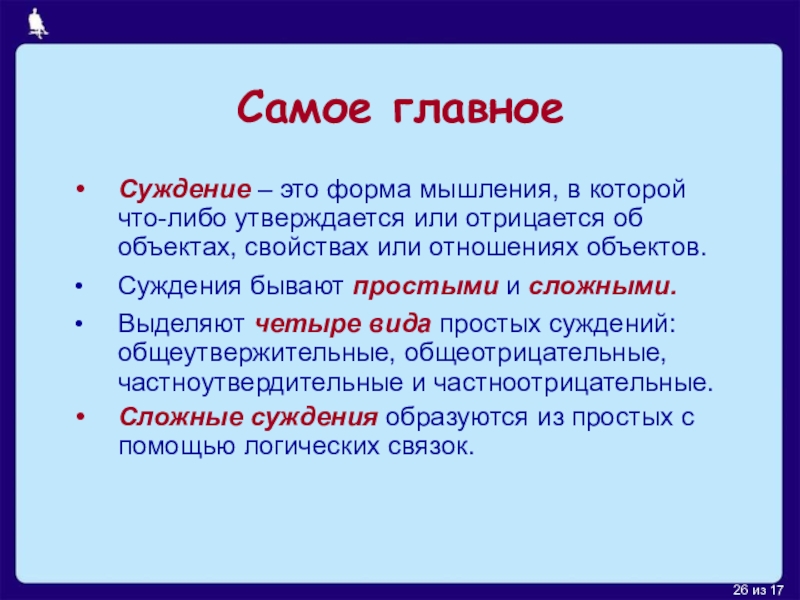 Самое главное

• Суждение – это форма мышления, в которой что-либо утверждается или отрицается об объектах, свойствах или отношениях объектов.

• Суждения бывают простыми и сложными.

• Выделяют четыре вида простых суждений: общеутвержительные, общеотрицательные, частноутвердительные и частноотрицательные.

• Сложные суждения образуются из простых с помощью логических связок.

26 из 17